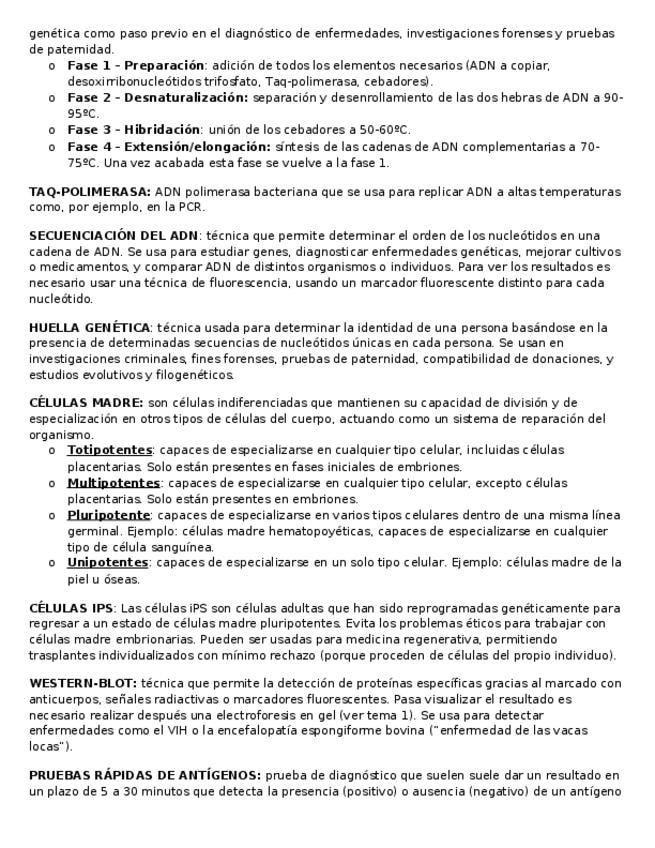 genética como paso previo en el diagnóstico de enfermedades, investigaciones forenses y pruebas de paternidad.
o Fase 1 - Preparación: adición de todos los elementos necesarios (ADN a copiar, desoxirribonucleótidos trifosfato, Taq-polimerasa, cebadores).
o Fase 2 - Desnaturalización: separación y desenrollamiento de las dos hebras de ADN a 90-95ºC.
o Fase 3 - Hibridación: unión de los cebadores a 50-60ºC.
o Fase 4 - Extensión/elongación: síntesis de las cadenas de ADN complementarias a 70-75ºC. Una vez acabada esta fase se vuelve a la fase 1.

TAQ-POLIMERASA: ADN polimerasa bacteriana que se usa para replicar ADN a altas temperaturas como, por ejemplo, en la PCR.

SECUENCIACIÓN DEL ADN: técnica que permite determinar el orden de los nucleótidos en una cadena de ADN. Se usa para estudiar genes, diagnosticar enfermedades genéticas, mejorar cultivos o medicamentos, y comparar ADN de distintos organismos o individuos. Para ver los resultados es necesario usar una técnica de fluorescencia, usando un marcador fluorescente distinto para cada nucleótido.

HUELLA GENÉTICA: técnica usada para determinar la identidad de una persona basándose en la presencia de determinadas secuencias de nucleótidos únicas en cada persona. Se usan en investigaciones criminales, fines forenses, pruebas de paternidad, compatibilidad de donaciones, y estudios evolutivos y filogenéticos.

CÉLULAS MADRE: son células indiferenciadas que mantienen su capacidad de división y de especialización en otros tipos de células del cuerpo, actuando como un sistema de reparación del organismo.
o Totipotentes: capaces de especializarse en cualquier tipo celular, incluidas células placentarias. Solo están presentes en fases iniciales de embriones.
o Multipotentes: capaces de especializarse en cualquier tipo celular, excepto células placentarias. Solo están presentes en embriones.
o Pluripotente: capaces de especializarse en varios tipos celulares dentro de una misma línea germinal. Ejemplo: células madre hematopoyéticas, capaces de especializarse en cualquier tipo de célula sanguínea.
o Unipotentes: capaces de especializarse en un solo tipo celular. Ejemplo: células madre de la piel u óseas.

CÉLULAS IPS: Las células iPS son células adultas que han sido reprogramadas genéticamente para regresar a un estado de células madre pluripotentes. Evita los problemas éticos para trabajar con células madre embrionarias. Pueden ser usadas para medicina regenerativa, permitiendo trasplantes individualizados con mínimo rechazo (porque proceden de células del propio individuo).

WESTERN-BLOT: técnica que permite la detección de proteínas específicas gracias al marcado con anticuerpos, señales radiactivas o marcadores fluorescentes. Pasa visualizar el resultado es necesario realizar después una electroforesis en gel (ver tema 1). Se usa para detectar enfermedades como el VIH o la encefalopatía espongiforme bovina ("enfermedad de las vacas locas").

PRUEBAS RÁPIDAS DE ANTÍGENOS: prueba de diagnóstico que suelen suele dar un resultado en un plazo de 5 a 30 minutos que detecta la presencia (positivo) o ausencia (negativo) de un antígeno